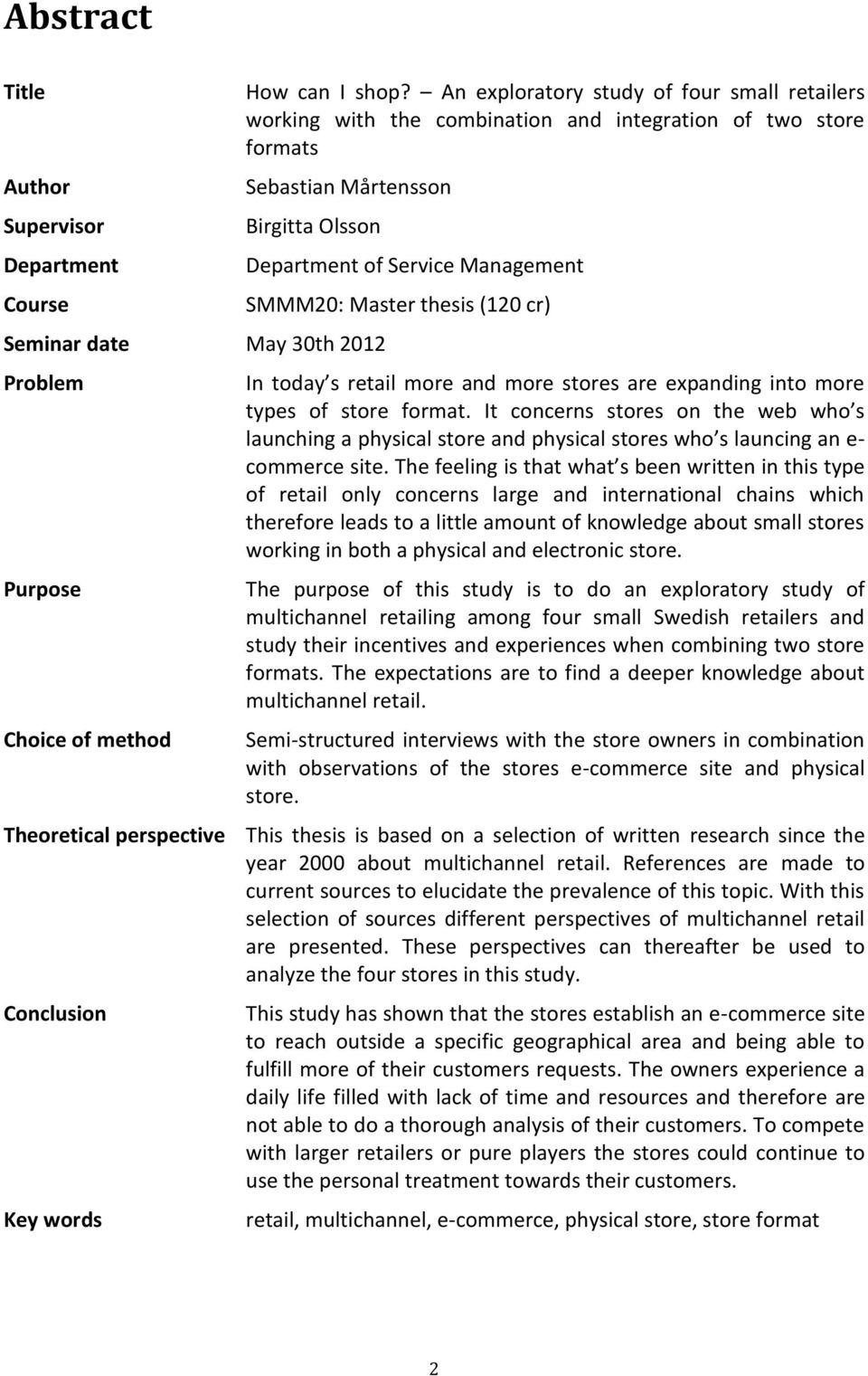 Abstract

| | |
|---|---|
| Title | How can I shop? – An exploratory study of four small retailers working with the combination and integration of two store formats |
| Author | Sebastian Mårtensson |
| Supervisor | Birgitta Olsson |
| Department | Department of Service Management |
| Course | SMMM20: Master thesis (120 cr) |
| Seminar date | May 30th 2012 |
| Problem | In today s retail more and more stores are expanding into more types of store format. It concerns stores on the web who s launching a physical store and physical stores who s launcing an e-commerce site. The feeling is that what s been written in this type of retail only concerns large and international chains which therefore leads to a little amount of knowledge about small stores working in both a physical and electronic store. |
| Purpose | The purpose of this study is to do an exploratory study of multichannel retailing among four small Swedish retailers and study their incentives and experiences when combining two store formats. The expectations are to find a deeper knowledge about multichannel retail. |
| Choice of method | Semi-structured interviews with the store owners in combination with observations of the stores e-commerce site and physical store. |
| Theoretical perspective | This thesis is based on a selection of written research since the year 2000 about multichannel retail. References are made to current sources to elucidate the prevalence of this topic. With this selection of sources different perspectives of multichannel retail are presented. These perspectives can thereafter be used to analyze the four stores in this study. |
| Conclusion | This study has shown that the stores establish an e-commerce site to reach outside a specific geographical area and being able to fulfill more of their customers requests. The owners experience a daily life filled with lack of time and resources and therefore are not able to do a thorough analysis of their customers. To compete with larger retailers or pure players the stores could continue to use the personal treatment towards their customers. |
| Key words | retail, multichannel, e-commerce, physical store, store format |

2